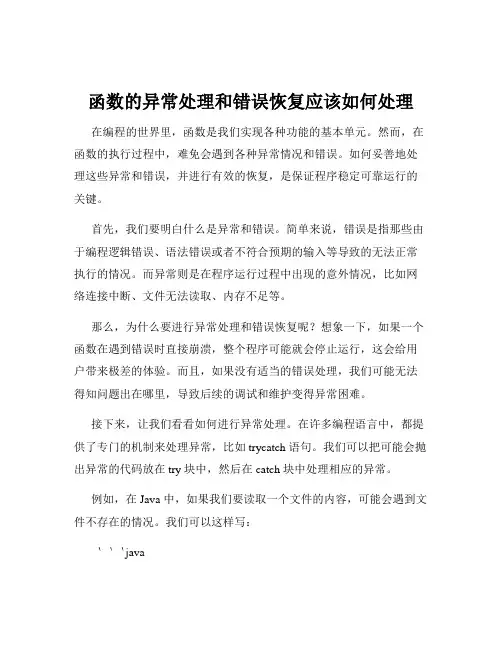 函数的异常处理和错误恢复应该如何处理

在编程的世界里，函数是我们实现各种功能的基本单元。然而，在函数的执行过程中，难免会遇到各种异常情况和错误。如何妥善地处理这些异常和错误，并进行有效的恢复，是保证程序稳定可靠运行的关键。

首先，我们要明白什么是异常和错误。简单来说，错误是指那些由于编程逻辑错误、语法错误或者不符合预期的输入等导致的无法正常执行的情况。而异常则是在程序运行过程中出现的意外情况，比如网络连接中断、文件无法读取、内存不足等。

那么，为什么要进行异常处理和错误恢复呢？想象一下，如果一个函数在遇到错误时直接崩溃，整个程序可能就会停止运行，这会给用户带来极差的体验。而且，如果没有适当的错误处理，我们可能无法得知问题出在哪里，导致后续的调试和维护变得异常困难。

接下来，让我们看看如何进行异常处理。在许多编程语言中，都提供了专门的机制来处理异常，比如 trycatch 语句。我们可以把可能会抛出异常的代码放在 try 块中，然后在 catch 块中处理相应的异常。

例如，在 Java 中，如果我们要读取一个文件的内容，可能会遇到文件不存在的情况。我们可以这样写：

```java